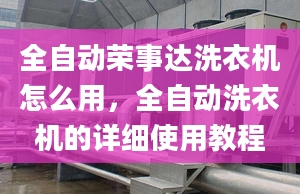 全自动荣事达洗衣机怎么用，全自动洗衣机的详细使用教程